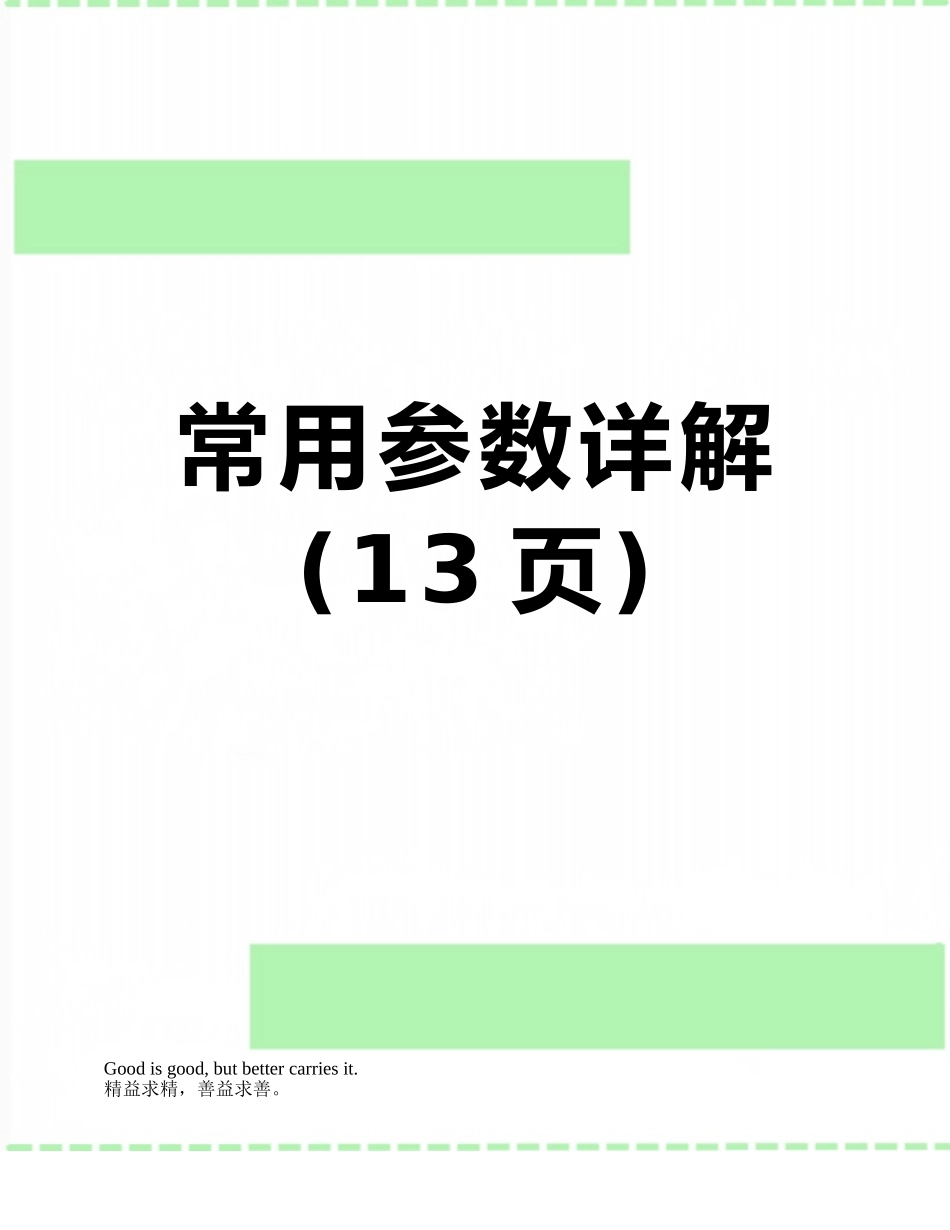 常用参数详解
（13 页）

Good is good, but better carries it.
精益求精，善益求善。